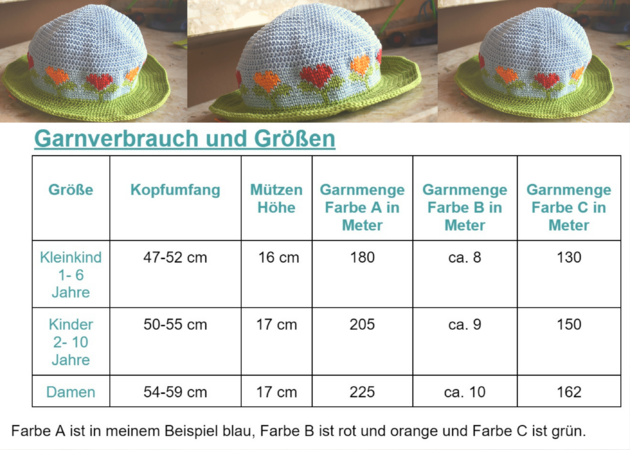 Garnverbrauch und Größen

| Größe | Kopfumfang | Mützen Höhe | Garnmenge Farbe A in Meter | Garnmenge Farbe B in Meter | Garnmenge Farbe C in Meter |
|---|---|---|---|---|---|
| Kleinkind 1- 6 Jahre | 47-52 cm | 16 cm | 180 | ca. 8 | 130 |
| Kinder 2- 10 Jahre | 50-55 cm | 17 cm | 205 | ca. 9 | 150 |
| Damen | 54-59 cm | 17 cm | 225 | ca. 10 | 162 |

Farbe A ist in meinem Beispiel blau, Farbe B ist rot und orange und Farbe C ist grün.